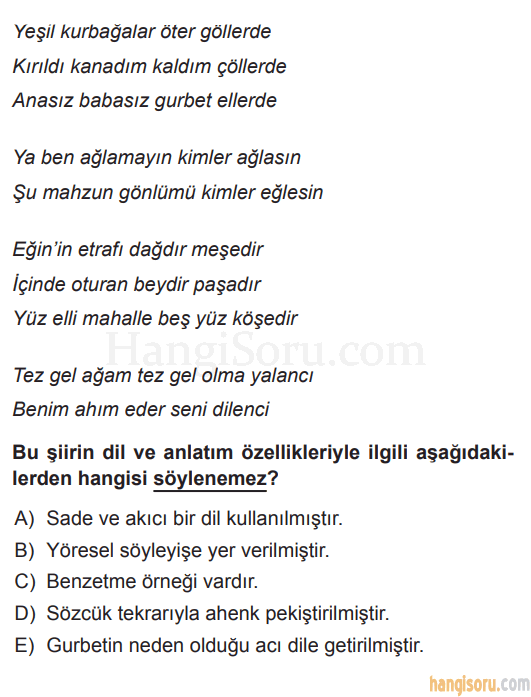 Yeşil kurbağalar öter göllerde
Kırıldı kanadım kaldım çöllerde
Anasız babasız gurbet ellerde

Ya ben ağlamayın kimler ağlasın
Şu mahzun gönlümü kimler eğlesin

Eğin'in etrafı dağdır meşedir
İçinde oturan beydir paşadır
Yüz elli mahalle beş yüz köşedir

HangiSoru.com

Tez gel ağam tez gel olma yalancı
Benim ahım eder seni dilenci

Bu şiirin dil ve anlatım özellikleriyle ilgili aşağıdakilerden hangisi söylenemez?

A) Sade ve akıcı bir dil kullanılmıştır.
B) Yöresel söyleyişe yer verilmiştir.
C) Benzetme örneği vardır.
D) Sözcük tekrarıyla ahenk pekiştirilmiştir.
E) Gurbetin neden olduğu acı dile getirilmiştir.

hangisoru.com